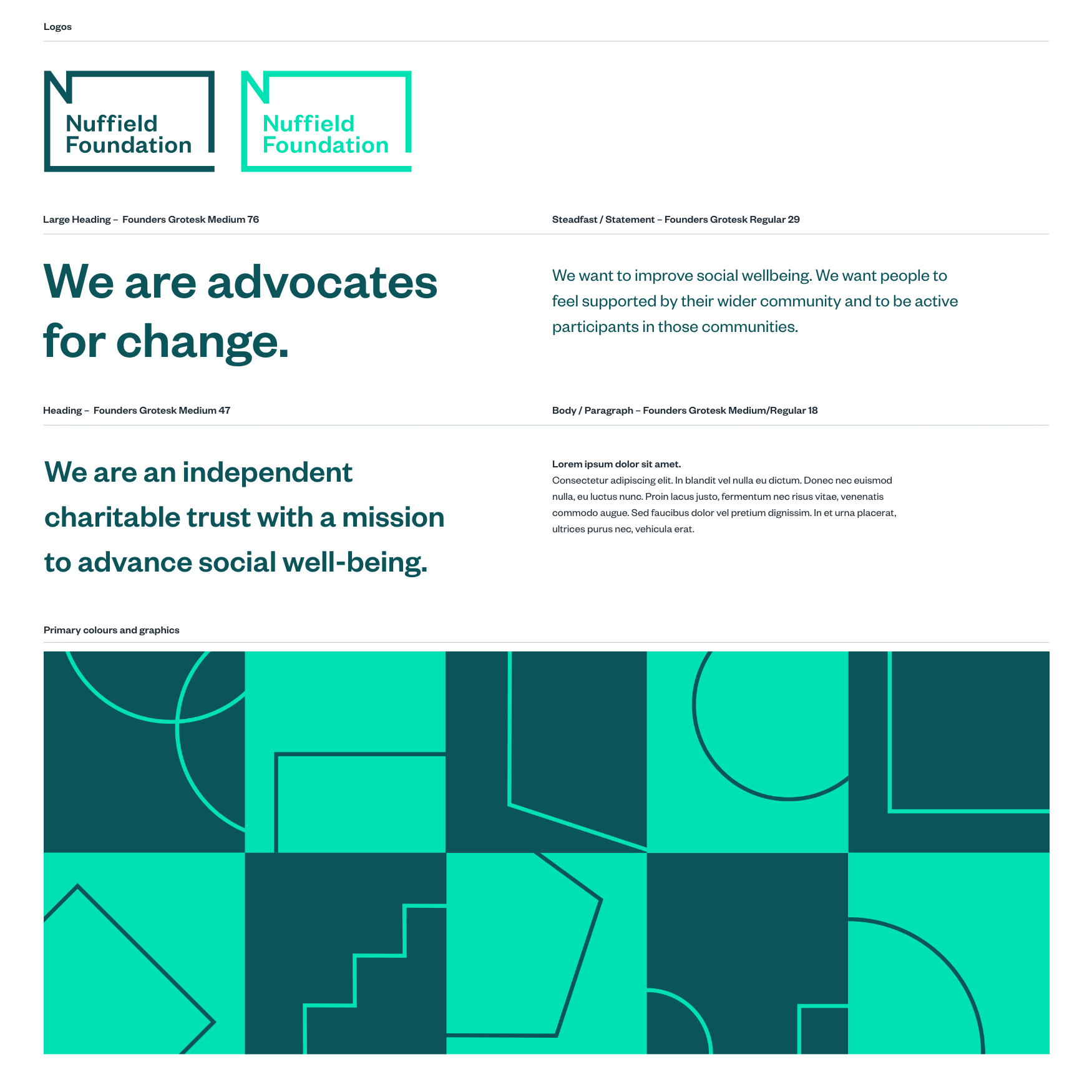 Logos

Nuffield
Foundation

Nuffield
Foundation

Large Heading – Founders Grotesk Medium 76

We are advocates for change.

Steadfast / Statement – Founders Grotesk Regular 29

We want to improve social wellbeing. We want people to feel supported by their wider community and to be active participants in those communities.

Heading – Founders Grotesk Medium 47

We are an independent charitable trust with a mission to advance social well-being.

Body / Paragraph – Founders Grotesk Medium/Regular 18

Lorem ipsum dolor sit amet.

Consectetur adipiscing elit. In blandit vel nulla eu dictum. Donec nec euismod nulla, eu luctus nunc. Proin lacus justo, fermentum nec risus vitae, venenatis commodo augue. Sed faucibus dolor vel pretium dignissim. In et urna placerat, ultrices purus nec, vehicula erat.

Primary colours and graphics